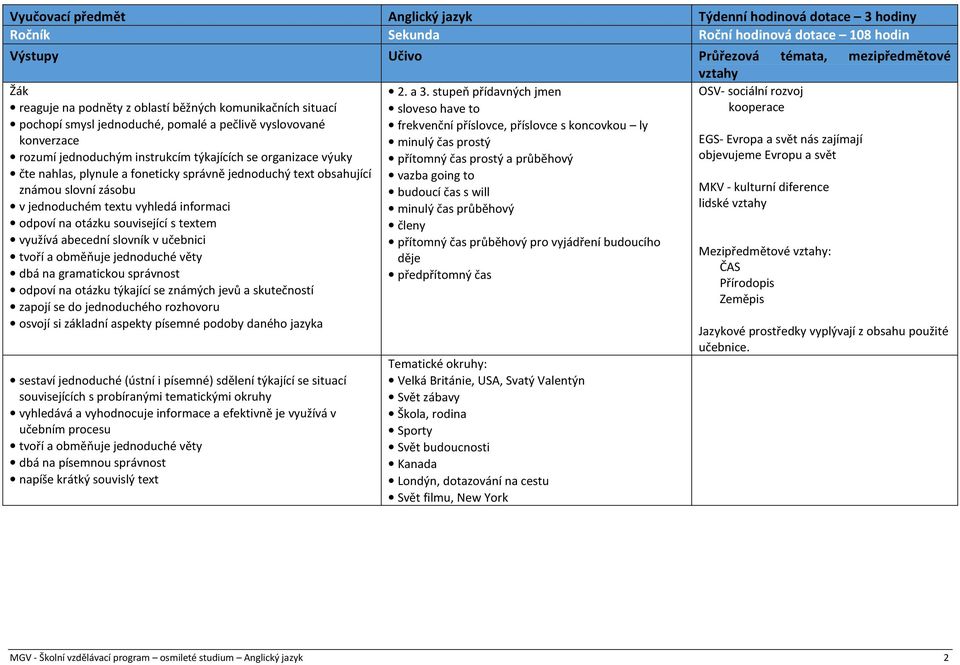 | Vyučovací předmět | Anglický jazyk | Týdenní hodinová dotace – 3 hodiny |
|---|---|---|
| Ročník | Sekunda | Roční hodinová dotace – 108 hodin |
| Výstupy | Učivo | Průřezová témata, mezipředmětové vztahy |
| Žák<br>• reaguje na podněty z oblastí běžných komunikačních situací<br>• pochopí smysl jednoduché, pomalé a pečlivě vyslovované konverzace<br>• rozumí jednoduchým instrukcím týkajících se organizace výuky<br>• čte nahlas, plynule a foneticky správně jednoduchý text obsahující známou slovní zásobu<br>• v jednoduchém textu vyhledá informaci<br>• odpoví na otázku související s textem<br>• využívá abecední slovník v učebnici<br>• tvoří a obměňuje jednoduché věty<br>• dbá na gramatickou správnost<br>• odpoví na otázku týkající se známých jevů a skutečností<br>• zapojí se do jednoduchého rozhovoru<br>• osvojí si základní aspekty písemné podoby daného jazyka | • 2. a 3. stupeň přídavných jmen<br>• sloveso have to<br>• frekvenční příslovce, příslovce s koncovkou – ly<br>• minulý čas prostý<br>• přítomný čas prostý a průběhový<br>• vazba going to<br>• budoucí čas s will<br>• minulý čas průběhový<br>• členy<br>• přítomný čas průběhový pro vyjádření budoucího děje<br>• předpřítomný čas | OSV- sociální rozvoj<br>kooperace<br><br>EGS- Evropa a svět nás zajímají<br>objevujeme Evropu a svět<br><br>MKV - kulturní diference<br>lidské vztahy<br><br>Mezipředmětové vztahy:<br>ČAS<br>Přírodopis<br>Zeměpis<br><br>Jazykové prostředky vyplývají z obsahu použité učebnice. |
| • sestaví jednoduché (ústní i písemné) sdělení týkající se situací souvisejících s probíranými tematickými okruhy<br>• vyhledává a vyhodnocuje informace a efektivně je využívá v učebním procesu<br>• tvoří a obměňuje jednoduché věty<br>• dbá na písemnou správnost<br>• napíše krátký souvislý text | Tematické okruhy:<br>• Velká Británie, USA, Svatý Valentýn<br>• Svět zábavy<br>• Škola, rodina<br>• Sporty<br>• Svět budoucnosti<br>• Kanada<br>• Londýn, dotazování na cestu<br>• Svět filmu, New York | |

MGV - Školní vzdělávací program – osmileté studium – Anglický jazyk 2